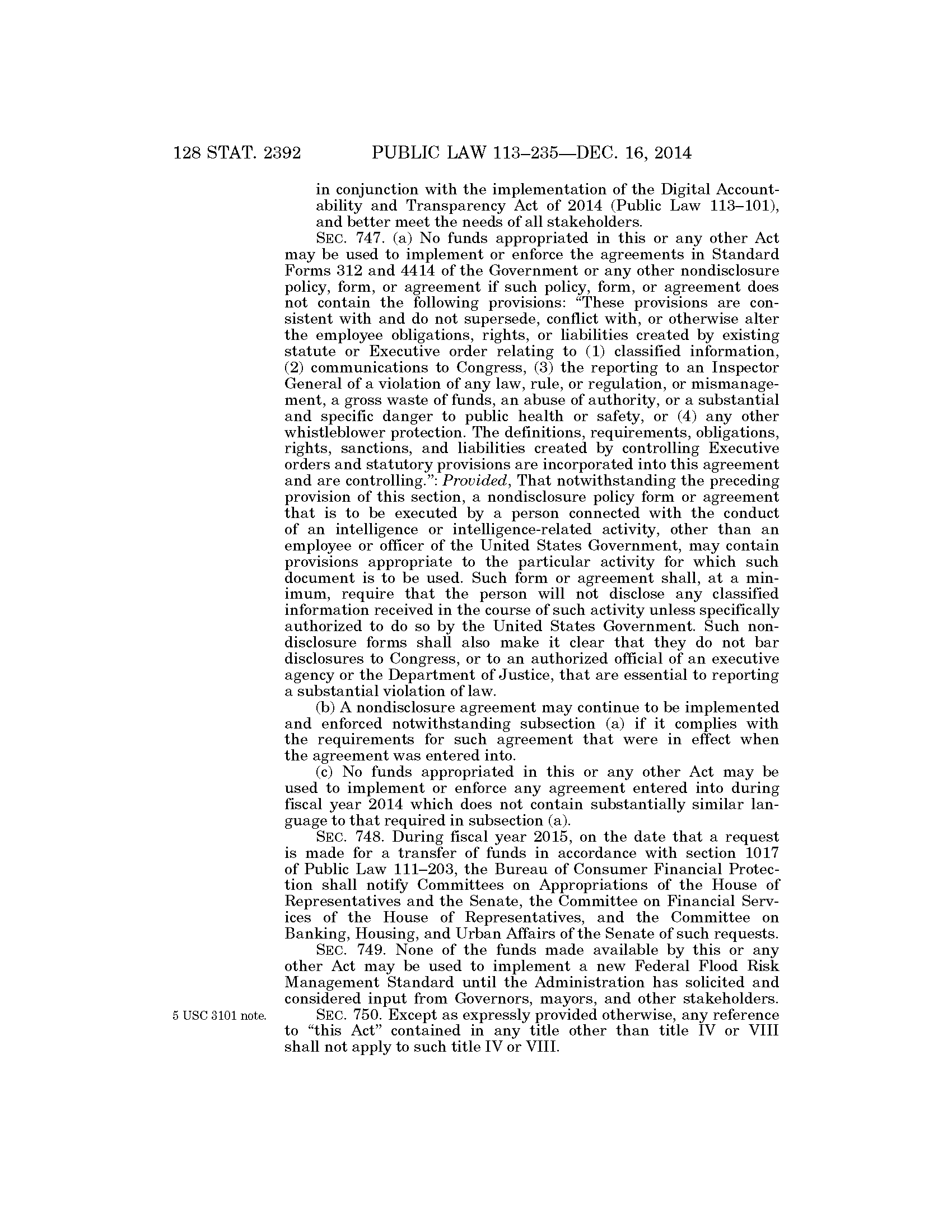 128 STAT. 2392 PUBLIC LAW 113–235—DEC. 16, 2014

in conjunction with the implementation of the Digital Accountability and Transparency Act of 2014 (Public Law 113–101), and better meet the needs of all stakeholders.

SEC. 747. (a) No funds appropriated in this or any other Act may be used to implement or enforce the agreements in Standard Forms 312 and 4414 of the Government or any other nondisclosure policy, form, or agreement if such policy, form, or agreement does not contain the following provisions: "These provisions are consistent with and do not supersede, conflict with, or otherwise alter the employee obligations, rights, or liabilities created by existing statute or Executive order relating to (1) classified information, (2) communications to Congress, (3) the reporting to an Inspector General of a violation of any law, rule, or regulation, or mismanagement, a gross waste of funds, an abuse of authority, or a substantial and specific danger to public health or safety, or (4) any other whistleblower protection. The definitions, requirements, obligations, rights, sanctions, and liabilities created by controlling Executive orders and statutory provisions are incorporated into this agreement and are controlling.": Provided, That notwithstanding the preceding provision of this section, a nondisclosure policy form or agreement that is to be executed by a person connected with the conduct of an intelligence or intelligence-related activity, other than an employee or officer of the United States Government, may contain provisions appropriate to the particular activity for which such document is to be used. Such form or agreement shall, at a minimum, require that the person will not disclose any classified information received in the course of such activity unless specifically authorized to do so by the United States Government. Such nondisclosure forms shall also make it clear that they do not bar disclosures to Congress, or to an authorized official of an executive agency or the Department of Justice, that are essential to reporting a substantial violation of law.

(b) A nondisclosure agreement may continue to be implemented and enforced notwithstanding subsection (a) if it complies with the requirements for such agreement that were in effect when the agreement was entered into.

(c) No funds appropriated in this or any other Act may be used to implement or enforce any agreement entered into during fiscal year 2014 which does not contain substantially similar language to that required in subsection (a).

SEC. 748. During fiscal year 2015, on the date that a request is made for a transfer of funds in accordance with section 1017 of Public Law 111–203, the Bureau of Consumer Financial Protection shall notify Committees on Appropriations of the House of Representatives and the Senate, the Committee on Financial Services of the House of Representatives, and the Committee on Banking, Housing, and Urban Affairs of the Senate of such requests.

SEC. 749. None of the funds made available by this or any other Act may be used to implement a new Federal Flood Risk Management Standard until the Administration has solicited and considered input from Governors, mayors, and other stakeholders.

5 USC 3101 note.

SEC. 750. Except as expressly provided otherwise, any reference to "this Act" contained in any title other than title IV or VIII shall not apply to such title IV or VIII.